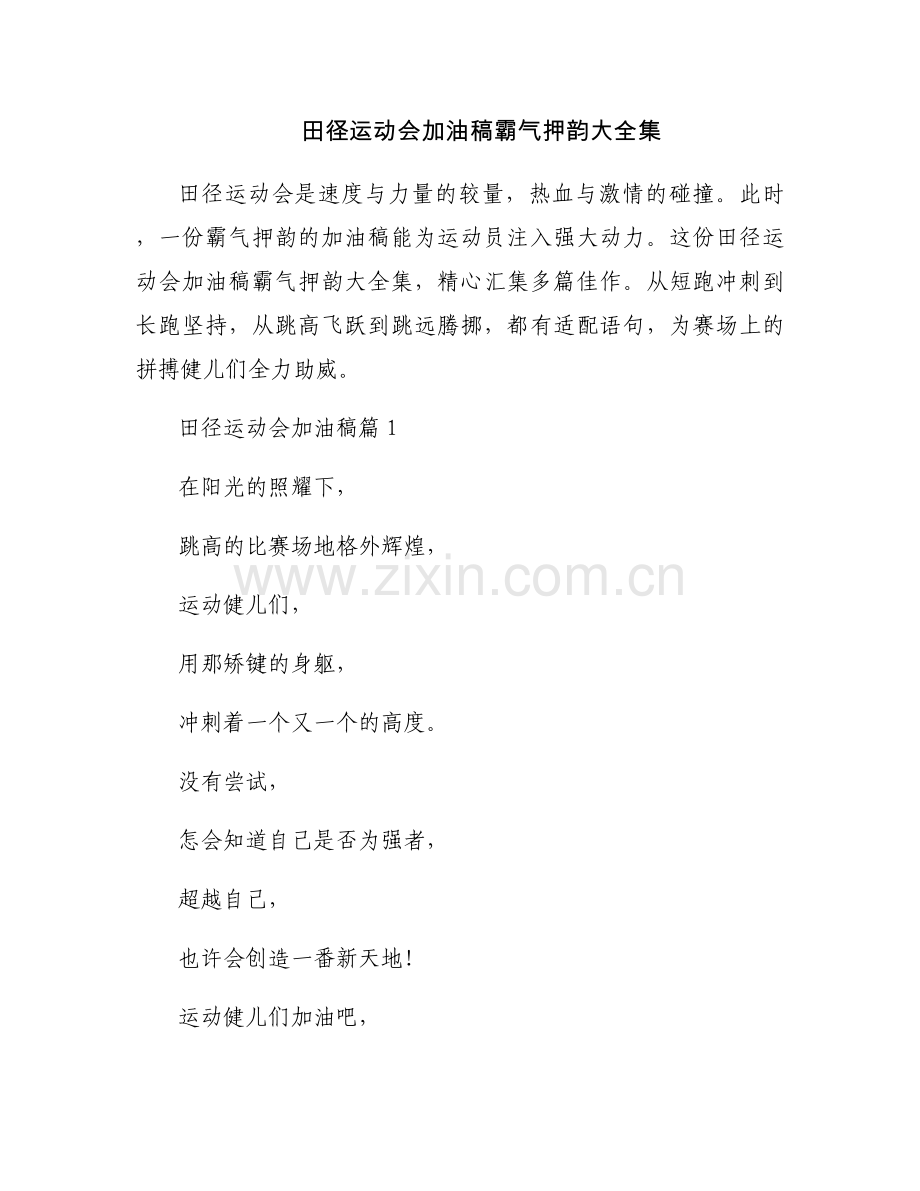 田径运动会加油稿霸气押韵大全集

田径运动会是速度与力量的较量，热血与激情的碰撞。此时，一份霸气押韵的加油稿能为运动员注入强大动力。这份田径运动会加油稿霸气押韵大全集，精心汇集多篇佳作。从短跑冲刺到长跑坚持，从跳高飞跃到跳远腾挪，都有适配语句，为赛场上的拼搏健儿们全力助威。

田径运动会加油稿篇 1

在阳光的照耀下，

跳高的比赛场地格外辉煌，

www.zixin.com.cn

运动健儿们，

用那矫键的身躯，

冲刺着一个又一个的高度。

没有尝试，

怎会知道自己是否为强者，

超越自己，

也许会创造一番新天地！

运动健儿们加油吧，